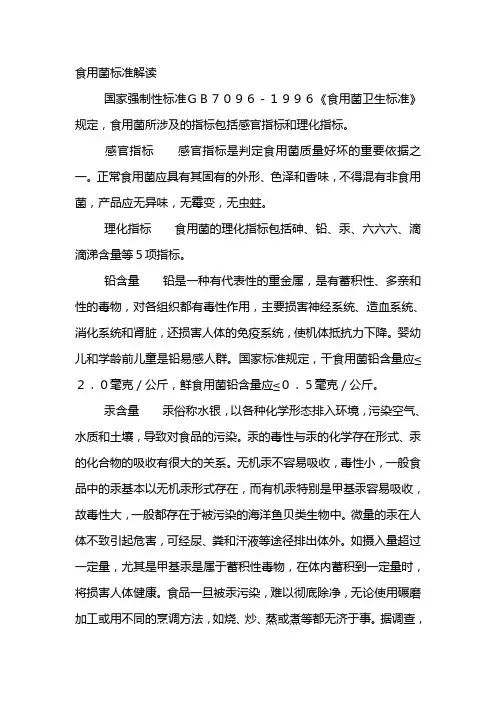 食用菌标准解读

国家强制性标准ＧＢ７０９６－１９９６《食用菌卫生标准》规定，食用菌所涉及的指标包括感官指标和理化指标。

感官指标　　感官指标是判定食用菌质量好坏的重要依据之一。正常食用菌应具有其固有的外形、色泽和香味，不得混有非食用菌，产品应无异味，无霉变，无虫蛀。

理化指标　　食用菌的理化指标包括砷、铅、汞、六六六、滴滴涕含量等５项指标。

铅含量　　铅是一种有代表性的重金属，是有蓄积性、多亲和性的毒物，对各组织都有毒性作用，主要损害神经系统、造血系统、消化系统和肾脏，还损害人体的免疫系统，使机体抵抗力下降。婴幼儿和学龄前儿童是铅易感人群。国家标准规定，干食用菌铅含量应≤２．０毫克／公斤，鲜食用菌铅含量应≤０．５毫克／公斤。

汞含量　　汞俗称水银，以各种化学形态排入环境，污染空气、水质和土壤，导致对食品的污染。汞的毒性与汞的化学存在形式、汞的化合物的吸收有很大的关系。无机汞不容易吸收，毒性小，一般食品中的汞基本以无机汞形式存在，而有机汞特别是甲基汞容易吸收，故毒性大，一般都存在于被污染的海洋鱼贝类生物中。微量的汞在人体不致引起危害，可经尿、粪和汗液等途径排出体外。如摄入量超过一定量，尤其是甲基汞是属于蓄积性毒物，在体内蓄积到一定量时，将损害人体健康。食品一旦被汞污染，难以彻底除净，无论使用碾磨加工或用不同的烹调方法，如烧、炒、蒸或煮等都无济于事。据调查，